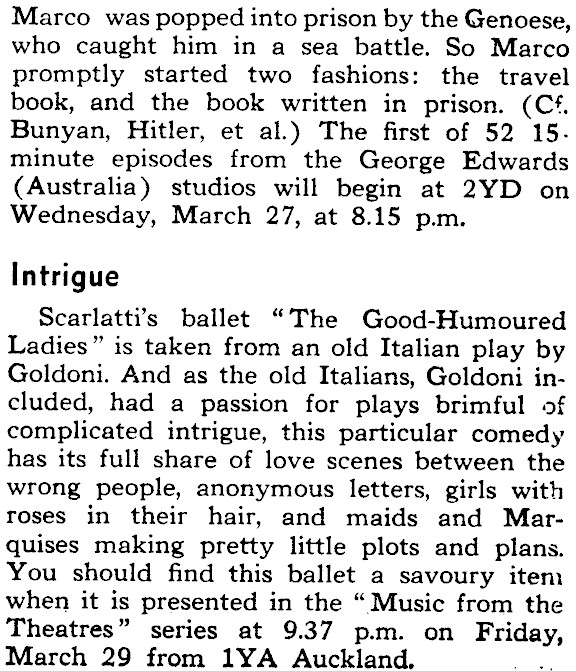 Marco was popped into prison by the Genoese, who caught him in a sea battle. So Marco promptly started two fashions: the travel book, and the book written in prison. (Cf. Bunyan, Hitler, et al.) The first of 52 15-minute episodes from the George Edwards (Australia) studios will begin at 2YD on Wednesday, March 27, at 8.15 p.m.

Intrigue

Scarlatti's ballet "The Good-Humoured Ladies" is taken from an old Italian play by Goldoni. And as the old Italians, Goldoni included, had a passion for plays brimful of complicated intrigue, this particular comedy has its full share of love scenes between the wrong people, anonymous letters, girls with roses in their hair, and maids and Marquises making pretty little plots and plans. You should find this ballet a savoury item when it is presented in the "Music from the Theatres" series at 9.37 p.m. on Friday, March 29 from 1YA Auckland.